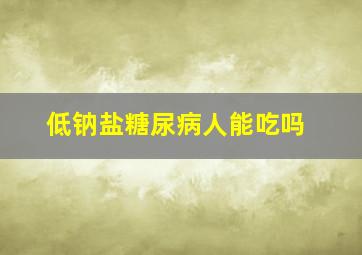 低钠盐糖尿病人能吃吗